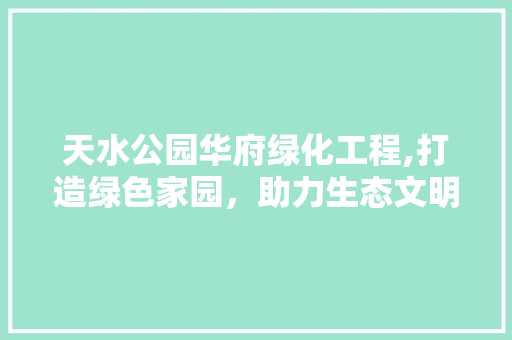 天水公园华府绿化工程,打造绿色家园，助力生态文明